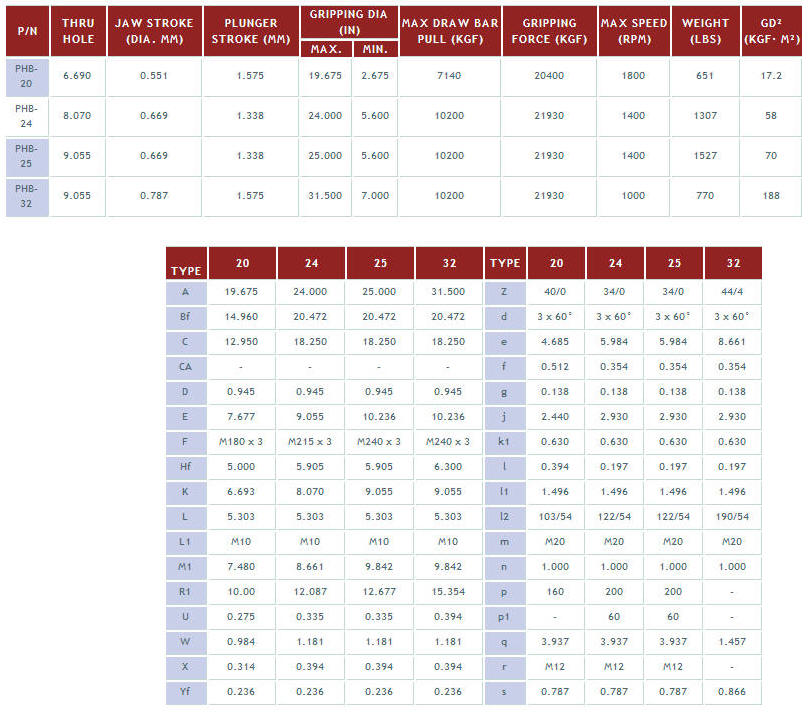 | P/N | THRU HOLE | JAW STROKE (DIA. MM) | PLUNGER STROKE (MM) | GRIPPING DIA (IN) MAX. | GRIPPING DIA (IN) MIN. | MAX DRAW BAR PULL (KGF) | GRIPPING FORCE (KGF) | MAX SPEED (RPM) | WEIGHT (LBS) | GD² (KGF· M²) |
|---|---|---|---|---|---|---|---|---|---|---|
| PHB-20 | 6.690 | 0.551 | 1.575 | 19.675 | 2.675 | 7140 | 20400 | 1800 | 651 | 17.2 |
| PHB-24 | 8.070 | 0.669 | 1.338 | 24.000 | 5.600 | 10200 | 21930 | 1400 | 1307 | 58 |
| PHB-25 | 9.055 | 0.669 | 1.338 | 25.000 | 5.600 | 10200 | 21930 | 1400 | 1527 | 70 |
| PHB-32 | 9.055 | 0.787 | 1.575 | 31.500 | 7.000 | 10200 | 21930 | 1000 | 770 | 188 |

| TYPE | 20 | 24 | 25 | 32 | TYPE | 20 | 24 | 25 | 32 |
|---|---|---|---|---|---|---|---|---|---|
| A | 19.675 | 24.000 | 25.000 | 31.500 | Z | 40/0 | 34/0 | 34/0 | 44/4 |
| Bf | 14.960 | 20.472 | 20.472 | 20.472 | d | 3 x 60° | 3 x 60° | 3 x 60° | 3 x 60° |
| C | 12.950 | 18.250 | 18.250 | 18.250 | e | 4.685 | 5.984 | 5.984 | 8.661 |
| CA | - | - | - | - | f | 0.512 | 0.354 | 0.354 | 0.354 |
| D | 0.945 | 0.945 | 0.945 | 0.945 | g | 0.138 | 0.138 | 0.138 | 0.138 |
| E | 7.677 | 9.055 | 10.236 | 10.236 | j | 2.440 | 2.930 | 2.930 | 2.930 |
| F | M180 x 3 | M215 x 3 | M240 x 3 | M240 x 3 | k1 | 0.630 | 0.630 | 0.630 | 0.630 |
| Hf | 5.000 | 5.905 | 5.905 | 6.300 | l | 0.394 | 0.197 | 0.197 | 0.197 |
| K | 6.693 | 8.070 | 9.055 | 9.055 | l1 | 1.496 | 1.496 | 1.496 | 1.496 |
| L | 5.303 | 5.303 | 5.303 | 5.303 | l2 | 103/54 | 122/54 | 122/54 | 190/54 |
| L1 | M10 | M10 | M10 | M10 | m | M20 | M20 | M20 | M20 |
| M1 | 7.480 | 8.661 | 9.842 | 9.842 | n | 1.000 | 1.000 | 1.000 | 1.000 |
| R1 | 10.00 | 12.087 | 12.677 | 15.354 | p | 160 | 200 | 200 | - |
| U | 0.275 | 0.335 | 0.335 | 0.394 | p1 | - | 60 | 60 | - |
| W | 0.984 | 1.181 | 1.181 | 1.181 | q | 3.937 | 3.937 | 3.937 | 1.457 |
| X | 0.314 | 0.394 | 0.394 | 0.394 | r | M12 | M12 | M12 | - |
| Yf | 0.236 | 0.236 | 0.236 | 0.236 | s | 0.787 | 0.787 | 0.787 | 0.866 |